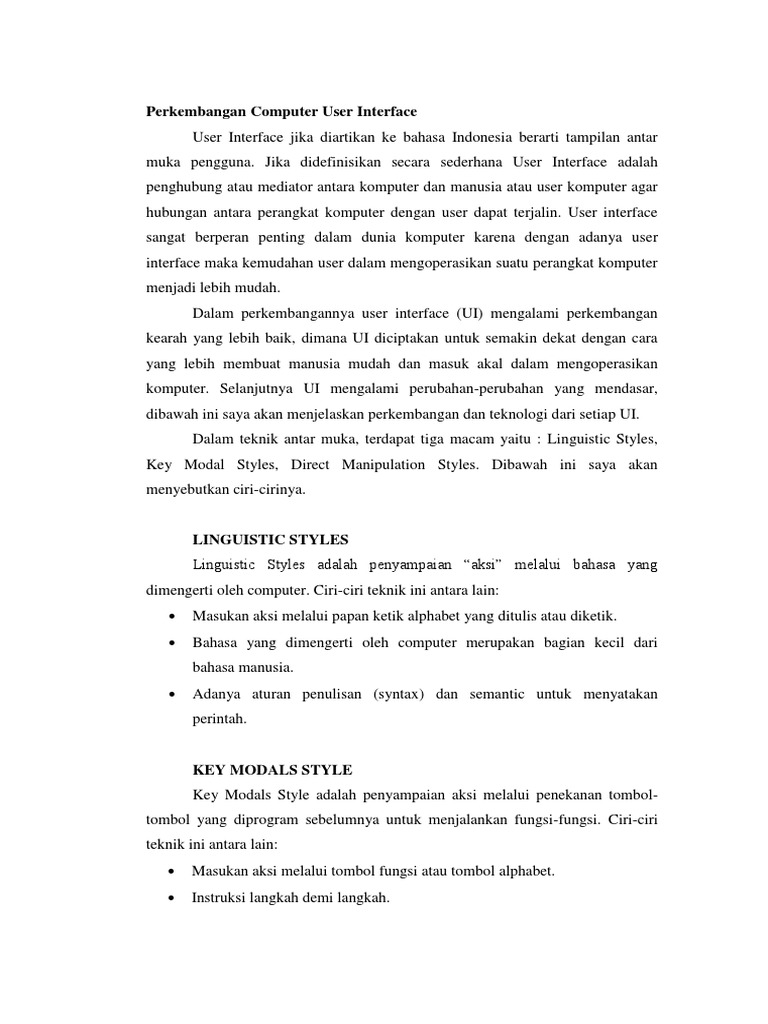 Perkembangan Computer User Interface

User Interface jika diartikan ke bahasa Indonesia berarti tampilan antar muka pengguna. Jika didefinisikan secara sederhana User Interface adalah penghubung atau mediator antara komputer dan manusia atau user komputer agar hubungan antara perangkat komputer dengan user dapat terjalin. User interface sangat berperan penting dalam dunia komputer karena dengan adanya user interface maka kemudahan user dalam mengoperasikan suatu perangkat komputer menjadi lebih mudah.

Dalam perkembangannya user interface (UI) mengalami perkembangan kearah yang lebih baik, dimana UI diciptakan untuk semakin dekat dengan cara yang lebih membuat manusia mudah dan masuk akal dalam mengoperasikan komputer. Selanjutnya UI mengalami perubahan-perubahan yang mendasar, dibawah ini saya akan menjelaskan perkembangan dan teknologi dari setiap UI.

Dalam teknik antar muka, terdapat tiga macam yaitu : Linguistic Styles, Key Modal Styles, Direct Manipulation Styles. Dibawah ini saya akan menyebutkan ciri-cirinya.

LINGUISTIC STYLES

Linguistic Styles adalah penyampaian “aksi” melalui bahasa yang dimengerti oleh computer. Ciri-ciri teknik ini antara lain:

• Masukan aksi melalui papan ketik alphabet yang ditulis atau diketik.
• Bahasa yang dimengerti oleh computer merupakan bagian kecil dari bahasa manusia.
• Adanya aturan penulisan (syntax) dan semantic untuk menyatakan perintah.

KEY MODALS STYLE

Key Modals Style adalah penyampaian aksi melalui penekanan tombol-tombol yang diprogram sebelumnya untuk menjalankan fungsi-fungsi. Ciri-ciri teknik ini antara lain:

• Masukan aksi melalui tombol fungsi atau tombol alphabet.
• Instruksi langkah demi langkah.